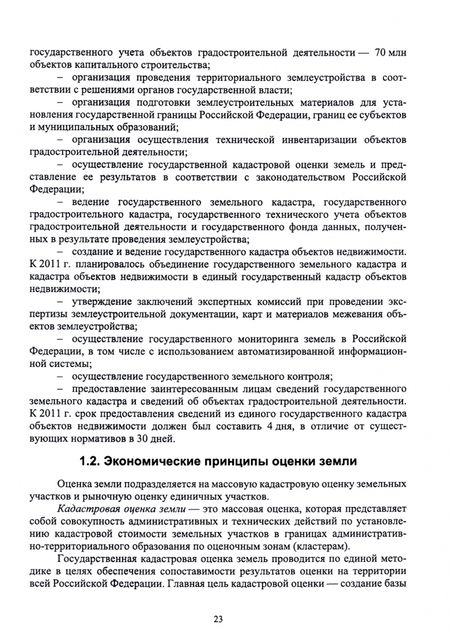 государственного учета объектов градостроительной деятельности — 70 млн объектов капитального строительства;

– организация проведения территориального землеустройства в соответствии с решениями органов государственной власти;

– организация подготовки землеустроительных материалов для установления государственной границы Российской Федерации, границ ее субъектов и муниципальных образований;

– организация осуществления технической инвентаризации объектов градостроительной деятельности;

– осуществление государственной кадастровой оценки земель и представление ее результатов в соответствии с законодательством Российской Федерации;

– ведение государственного земельного кадастра, государственного градостроительного кадастра, государственного технического учета объектов градостроительной деятельности и государственного фонда данных, полученных в результате проведения землеустройства;

– создание и ведение государственного кадастра объектов недвижимости. К 2011 г. планировалось объединение государственного земельного кадастра и кадастра объектов недвижимости в единый государственный кадастр объектов недвижимости;

– утверждение заключений экспертных комиссий при проведении экспертизы землеустроительной документации, карт и материалов межевания объектов землеустройства;

– осуществление государственного мониторинга земель в Российской Федерации, в том числе с использованием автоматизированной информационной системы;

– осуществление государственного земельного контроля;

– предоставление заинтересованным лицам сведений государственного земельного кадастра и сведений об объектах градостроительной деятельности. К 2011 г. срок предоставления сведений из единого государственного кадастра объектов недвижимости должен был составить 4 дня, в отличие от существующих нормативов в 30 дней.

1.2. Экономические принципы оценки земли

Оценка земли подразделяется на массовую кадастровую оценку земельных участков и рыночную оценку единичных участков.

Кадастровая оценка земли — это массовая оценка, которая представляет собой совокупность административных и технических действий по установлению кадастровой стоимости земельных участков в границах административно-территориального образования по оценочным зонам (кластерам).

Государственная кадастровая оценка земель проводится по единой методике в целях обеспечения сопоставимости результатов оценки на территории всей Российской Федерации. Главная цель кадастровой оценки — создание базы

23